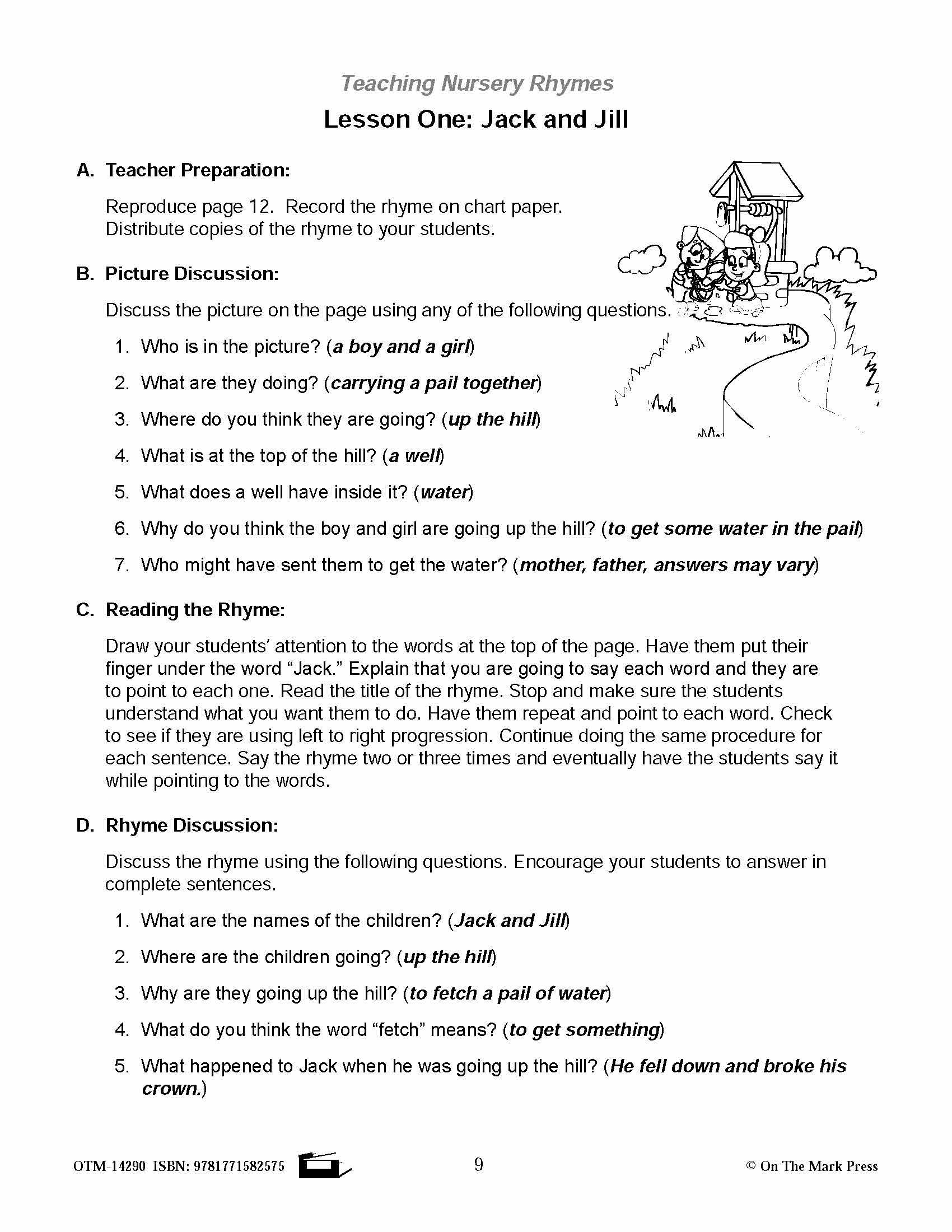 Teaching Nursery Rhymes

Lesson One: Jack and Jill

A. Teacher Preparation:

Reproduce page 12. Record the rhyme on chart paper. Distribute copies of the rhyme to your students.

B. Picture Discussion:

Discuss the picture on the page using any of the following questions.

1. Who is in the picture? (a boy and a girl)
2. What are they doing? (carrying a pail together)
3. Where do you think they are going? (up the hill)
4. What is at the top of the hill? (a well)
5. What does a well have inside it? (water)
6. Why do you think the boy and girl are going up the hill? (to get some water in the pail)
7. Who might have sent them to get the water? (mother, father, answers may vary)

C. Reading the Rhyme:

Draw your students' attention to the words at the top of the page. Have them put their finger under the word "Jack." Explain that you are going to say each word and they are to point to each one. Read the title of the rhyme. Stop and make sure the students understand what you want them to do. Have them repeat and point to each word. Check to see if they are using left to right progression. Continue doing the same procedure for each sentence. Say the rhyme two or three times and eventually have the students say it while pointing to the words.

D. Rhyme Discussion:

Discuss the rhyme using the following questions. Encourage your students to answer in complete sentences.

1. What are the names of the children? (Jack and Jill)
2. Where are the children going? (up the hill)
3. Why are they going up the hill? (to fetch a pail of water)
4. What do you think the word "fetch" means? (to get something)
5. What happened to Jack when he was going up the hill? (He fell down and broke his crown.)

OTM-14290 ISBN: 9781771582575 9 © On The Mark Press